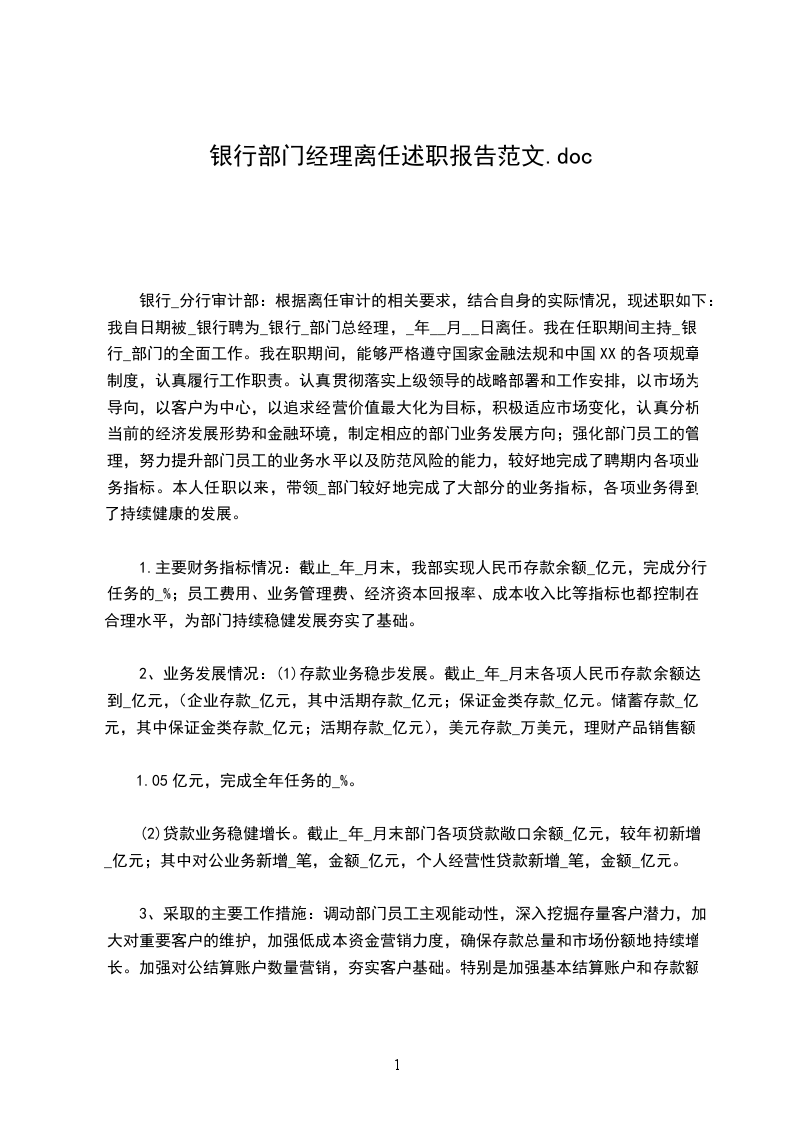 银行部门经理离任述职报告范文.doc

银行_分行审计部：根据离任审计的相关要求，结合自身的实际情况，现述职如下：我自日期被_银行聘为_银行_部门总经理，_年__月__日离任。我在任职期间主持_银行_部门的全面工作。我在职期间，能够严格遵守国家金融法规和中国XX的各项规章制度，认真履行工作职责。认真贯彻落实上级领导的战略部署和工作安排，以市场为导向，以客户为中心，以追求经营价值最大化为目标，积极适应市场变化，认真分析当前的经济发展形势和金融环境，制定相应的部门业务发展方向；强化部门员工的管理，努力提升部门员工的业务水平以及防范风险的能力，较好地完成了聘期内各项业务指标。本人任职以来，带领_部门较好地完成了大部分的业务指标，各项业务得到了持续健康的发展。

1.主要财务指标情况：截止_年_月末，我部实现人民币存款余额_亿元，完成分行任务的_%；员工费用、业务管理费、经济资本回报率、成本收入比等指标也都控制在合理水平，为部门持续稳健发展夯实了基础。

2、业务发展情况：(1)存款业务稳步发展。截止_年_月末各项人民币存款余额达到_亿元，(企业存款_亿元，其中活期存款_亿元；保证金类存款_亿元。储蓄存款_亿元，其中保证金类存款_亿元；活期存款_亿元)，美元存款_万美元，理财产品销售额

1.05亿元，完成全年任务的_%。

(2)贷款业务稳健增长。截止_年_月末部门各项贷款敞口余额_亿元，较年初新增_亿元；其中对公业务新增_笔，金额_亿元，个人经营性贷款新增_笔，金额_亿元。

3、采取的主要工作措施：调动部门员工主观能动性，深入挖掘存量客户潜力，加大对重要客户的维护，加强低成本资金营销力度，确保存款总量和市场份额地持续增长。加强对公结算账户数量营销，夯实客户基础。特别是加强基本结算账户和存款额

1